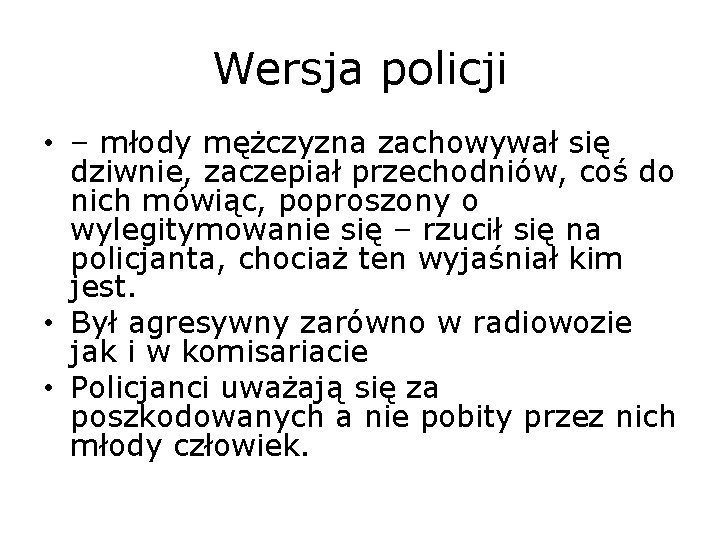 Wersja policji

• – młody mężczyzna zachowywał się dziwnie, zaczepiał przechodniów, coś do nich mówiąc, poproszony o wylegitymowanie się – rzucił się na policjanta, chociaż ten wyjaśniał kim jest.
• Był agresywny zarówno w radiowozie jak i w komisariacie
• Policjanci uważają się za poszkodowanych a nie pobity przez nich młody człowiek.